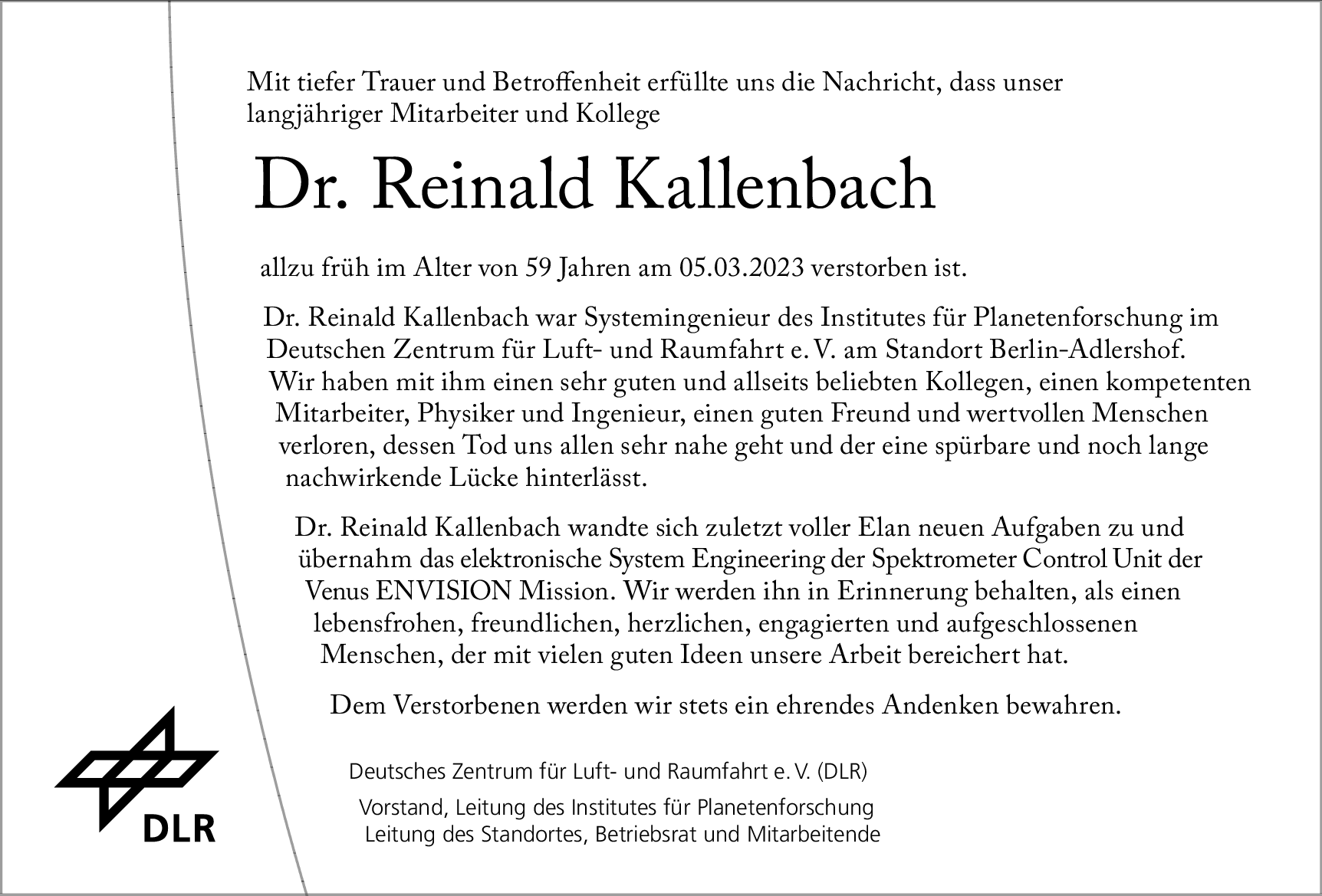 Mit tiefer Trauer und Betroffenheit erfüllte uns die Nachricht, dass unser langjähriger Mitarbeiter und Kollege

Dr. Reinald Kallenbach

allzu früh im Alter von 59 Jahren am 05.03.2023 verstorben ist.

Dr. Reinald Kallenbach war Systemingenieur des Institutes für Planetenforschung im Deutschen Zentrum für Luft- und Raumfahrt e. V. am Standort Berlin-Adlershof. Wir haben mit ihm einen sehr guten und allseits beliebten Kollegen, einen kompetenten Mitarbeiter, Physiker und Ingenieur, einen guten Freund und wertvollen Menschen verloren, dessen Tod uns allen sehr nahe geht und der eine spürbare und noch lange nachwirkende Lücke hinterlässt.

Dr. Reinald Kallenbach wandte sich zuletzt voller Elan neuen Aufgaben zu und übernahm das elektronische System Engineering der Spektrometer Control Unit der Venus ENVISION Mission. Wir werden ihn in Erinnerung behalten, als einen lebensfrohen, freundlichen, herzlichen, engagierten und aufgeschlossenen Menschen, der mit vielen guten Ideen unsere Arbeit bereichert hat.

Dem Verstorbenen werden wir stets ein ehrendes Andenken bewahren.

DLR

Deutsches Zentrum für Luft- und Raumfahrt e. V. (DLR)

Vorstand, Leitung des Institutes für Planetenforschung
Leitung des Standortes, Betriebsrat und Mitarbeitende